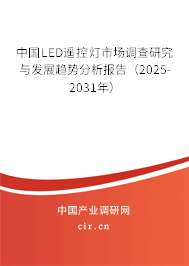 中国LED遥控灯市场调查研究与发展趋势分析报告（2025-2031年）

中国产业调研网

cir.cn